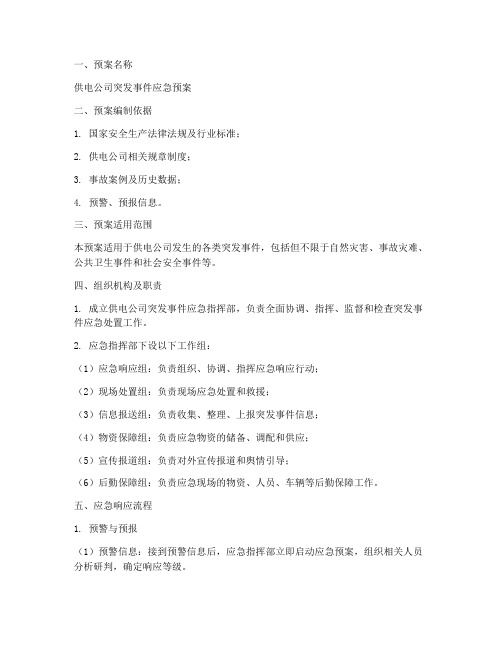 一、预案名称

供电公司突发事件应急预案

二、预案编制依据

1. 国家安全生产法律法规及行业标准；

2. 供电公司相关规章制度；

3. 事故案例及历史数据；

4. 预警、预报信息。

三、预案适用范围

本预案适用于供电公司发生的各类突发事件，包括但不限于自然灾害、事故灾难、公共卫生事件和社会安全事件等。

四、组织机构及职责

1. 成立供电公司突发事件应急指挥部，负责全面协调、指挥、监督和检查突发事件应急处置工作。

2. 应急指挥部下设以下工作组：

（1）应急响应组：负责组织、协调、指挥应急响应行动；

（2）现场处置组：负责现场应急处置和救援；

（3）信息报送组：负责收集、整理、上报突发事件信息；

（4）物资保障组：负责应急物资的储备、调配和供应；

（5）宣传报道组：负责对外宣传报道和舆情引导；

（6）后勤保障组：负责应急现场的物资、人员、车辆等后勤保障工作。

五、应急响应流程

1. 预警与预报

（1）预警信息：接到预警信息后，应急指挥部立即启动应急预案，组织相关人员分析研判，确定响应等级。